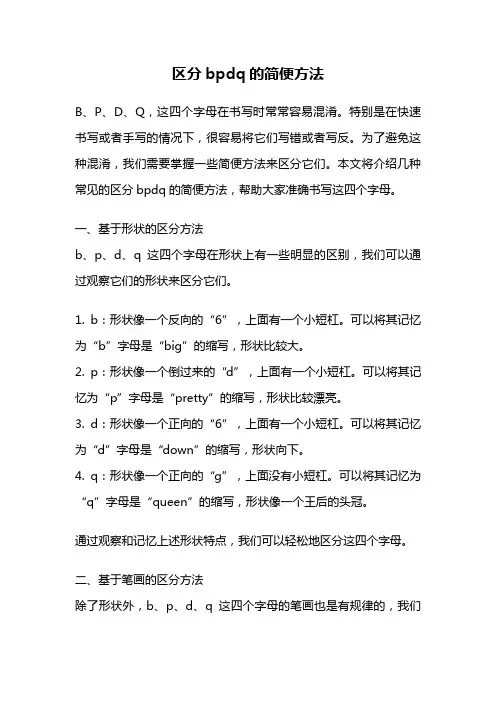 区分 bpdq 的简便方法

B、P、D、Q，这四个字母在书写时常常容易混淆。特别是在快速书写或者手写的情况下，很容易将它们写错或者写反。为了避免这种混淆，我们需要掌握一些简便方法来区分它们。本文将介绍几种常见的区分 bpdq 的简便方法，帮助大家准确书写这四个字母。

一、基于形状的区分方法
b、p、d、q 这四个字母在形状上有一些明显的区别，我们可以通过观察它们的形状来区分它们。

1. b：形状像一个反向的“6”，上面有一个小短杠。可以将其记忆为“b”字母是“big”的缩写，形状比较大。
2. p：形状像一个倒过来的“d”，上面有一个小短杠。可以将其记忆为“p”字母是“pretty”的缩写，形状比较漂亮。
3. d：形状像一个正向的“6”，上面有一个小短杠。可以将其记忆为“d”字母是“down”的缩写，形状向下。
4. q：形状像一个正向的“g”，上面没有小短杠。可以将其记忆为“q”字母是“queen”的缩写，形状像一个王后的头冠。

通过观察和记忆上述形状特点，我们可以轻松地区分这四个字母。

二、基于笔画的区分方法
除了形状外，b、p、d、q 这四个字母的笔画也是有规律的，我们